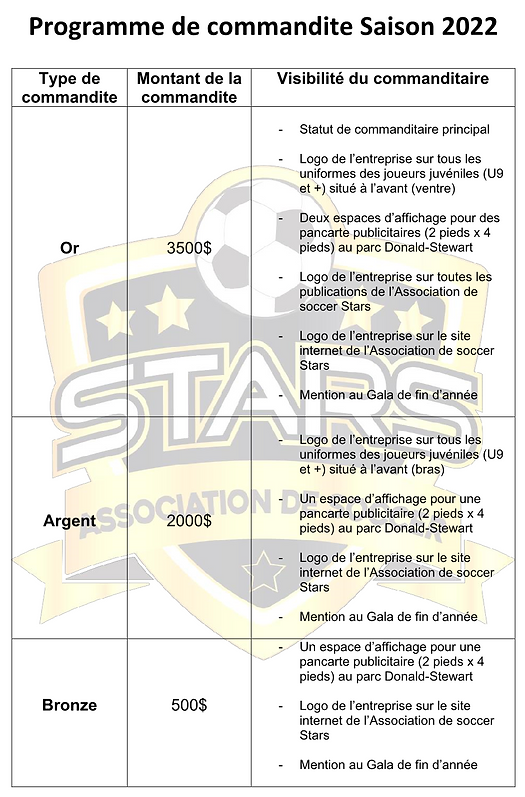 Programme de commandite Saison 2022

| Type de commandite | Montant de la commandite | Visibilité du commanditaire |
|---|---|---|
| Or | 3500$ | - Statut de commanditaire principal<br>- Logo de l'entreprise sur tous les uniformes des joueurs juvéniles (U9 et +) situé à l'avant (ventre)<br>- Deux espaces d'affichage pour des pancarte publicitaires (2 pieds x 4 pieds) au parc Donald-Stewart<br>- Logo de l'entreprise sur toutes les publications de l'Association de soccer Stars<br>- Logo de l'entreprise sur le site internet de l'Association de soccer Stars<br>- Mention au Gala de fin d'année |
| Argent | 2000$ | - Logo de l'entreprise sur tous les uniformes des joueurs juvéniles (U9 et +) situé à l'avant (bras)<br>- Un espace d'affichage pour une pancarte publicitaire (2 pieds x 4 pieds) au parc Donald-Stewart<br>- Logo de l'entreprise sur le site internet de l'Association de soccer Stars<br>- Mention au Gala de fin d'année |
| Bronze | 500$ | - Un espace d'affichage pour une pancarte publicitaire (2 pieds x 4 pieds) au parc Donald-Stewart<br>- Logo de l'entreprise sur le site internet de l'Association de soccer Stars<br>- Mention au Gala de fin d'année |

STARS
ASSOCIATION DE SOCCER